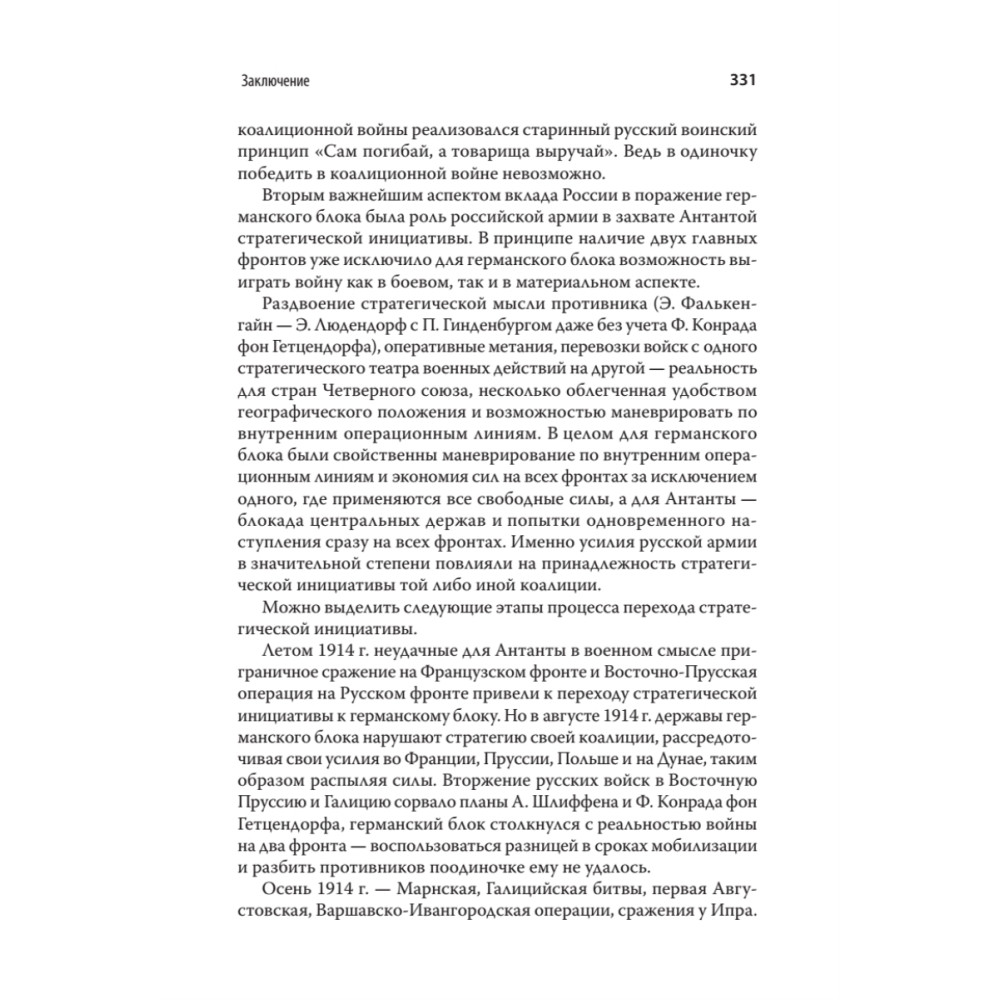 Заключение

331

коалиционной войны реализовался старинный русский воинский принцип «Сам погибай, а товарища выручай». Ведь в одиночку победить в коалиционной войне невозможно.

Вторым важнейшим аспектом вклада России в поражение германского блока была роль российской армии в захвате Антантой стратегической инициативы. В принципе наличие двух главных фронтов уже исключило для германского блока возможность выиграть войну как в боевом, так и в материальном аспекте.

Раздвоение стратегической мысли противника (Э. Фалькенгайн — Э. Людендорф с П. Гинденбургом даже без учета Ф. Конрада фон Гетцендорфа), оперативные метания, перевозки войск с одного стратегического театра военных действий на другой — реальность для стран Четверного союза, несколько облегченная удобством географического положения и возможностью маневрировать по внутренним операционным линиям. В целом для германского блока были свойственны маневрирование по внутренним операционным линиям и экономия сил на всех фронтах за исключением одного, где применяются все свободные силы, а для Антанты — блокада центральных держав и попытки одновременного наступления сразу на всех фронтах. Именно усилия русской армии в значительной степени повлияли на принадлежность стратегической инициативы той либо иной коалиции.

Можно выделить следующие этапы процесса перехода стратегической инициативы.

Летом 1914 г. неудачные для Антанты в военном смысле приграничное сражение на Французском фронте и Восточно-Прусская операция на Русском фронте привели к переходу стратегической инициативы к германскому блоку. Но в августе 1914 г. державы германского блока нарушают стратегию своей коалиции, рассредоточивая свои усилия во Франции, Пруссии, Польше и на Дунае, таким образом распыляя силы. Вторжение русских войск в Восточную Пруссию и Галицию сорвало планы А. Шлиффена и Ф. Конрада фон Гетцендорфа, германский блок столкнулся с реальностью войны на два фронта — воспользоваться разницей в сроках мобилизации и разбить противников поодиночке ему не удалось.

Осень 1914 г. — Марнская, Галицийская битвы, первая Августовская, Варшавско-Ивангородская операции, сражения у Ипра.